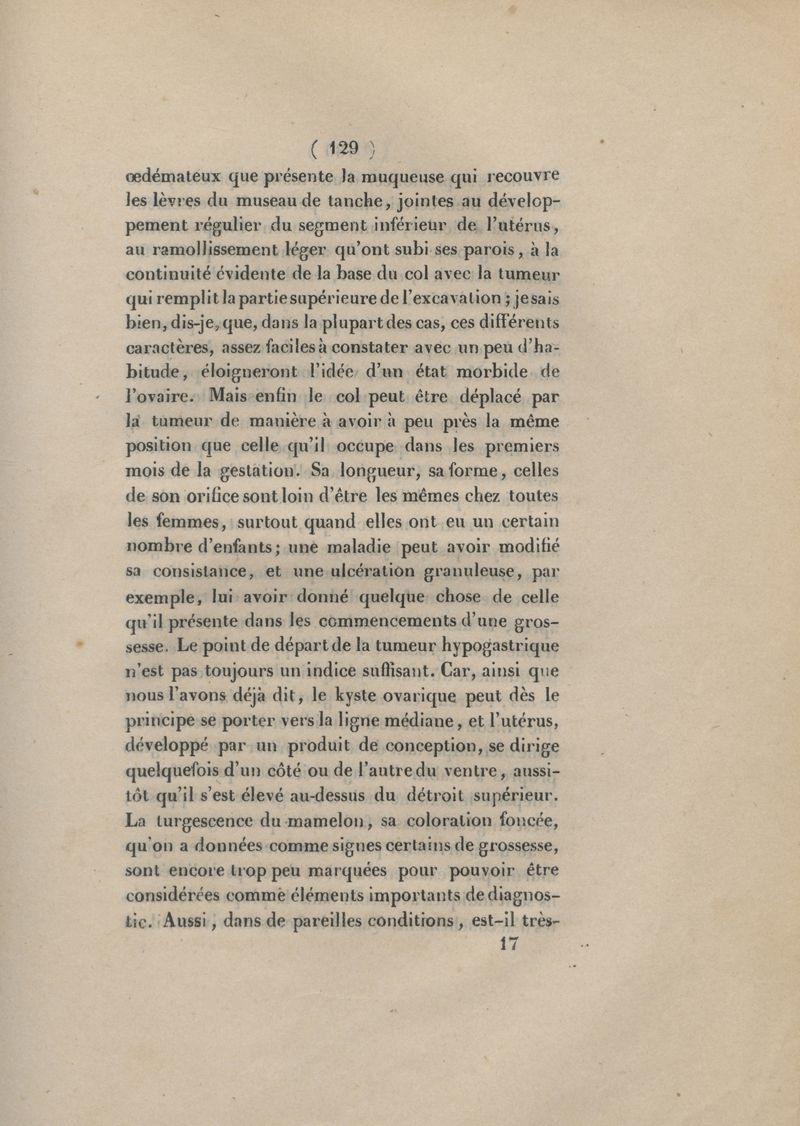 ( 129 )

œdémateux que présente la muqueuse qui recouvre les lèvres du museau de tanche, jointes au développement régulier du segment inférieur de l'utérus, au ramollissement léger qu'ont subi ses parois, à la continuité évidente de la base du col avec la tumeur qui remplit la partie supérieure de l'excavation ; je sais bien, dis-je, que, dans la plupart des cas, ces différents caractères, assez faciles à constater avec un peu d'habitude, éloigneront l'idée d'un état morbide de l'ovaire. Mais enfin le col peut être déplacé par la tumeur de manière à avoir à peu près la même position que celle qu'il occupe dans les premiers mois de la gestation. Sa longueur, sa forme, celles de son orifice sont loin d'être les mêmes chez toutes les femmes, surtout quand elles ont eu un certain nombre d'enfants; une maladie peut avoir modifié sa consistance, et une ulcération granuleuse, par exemple, lui avoir donné quelque chose de celle qu'il présente dans les commencements d'une grossesse. Le point de départ de la tumeur hypogastrique n'est pas toujours un indice suffisant. Car, ainsi que nous l'avons déjà dit, le kyste ovarique peut dès le principe se porter vers la ligne médiane, et l'utérus, développé par un produit de conception, se dirige quelquefois d'un côté ou de l'autre du ventre, aussitôt qu'il s'est élevé au-dessus du détroit supérieur. La turgescence du mamelon, sa coloration foncée, qu'on a données comme signes certains de grossesse, sont encore trop peu marquées pour pouvoir être considérées comme éléments importants de diagnostic. Aussi, dans de pareilles conditions, est-il très-

17